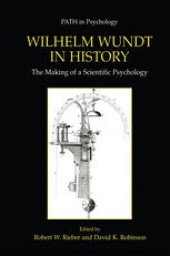 PATH in Psychology

WILHELM WUNDT IN HISTORY

The Making of a Scientific Psychology

Edited by
Robert W. Rieber and David K. Robinson